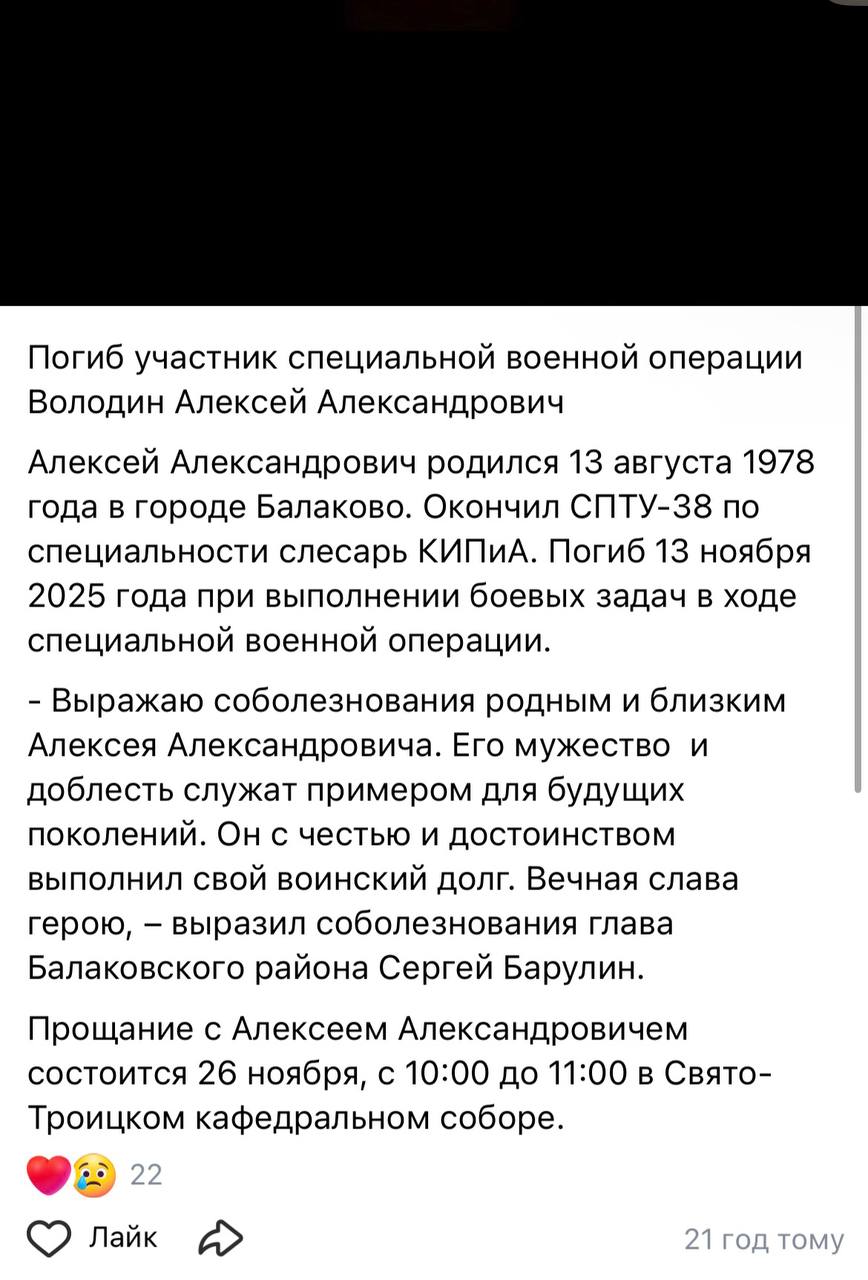 Погиб участник специальной военной операции Володин Алексей Александрович

Алексей Александрович родился 13 августа 1978 года в городе Балаково. Окончил СПТУ-38 по специальности слесарь КИПиА. Погиб 13 ноября 2025 года при выполнении боевых задач в ходе специальной военной операции.

- Выражаю соболезнования родным и близким Алексея Александровича. Его мужество  и доблесть служат примером для будущих поколений. Он с честью и достоинством выполнил свой воинский долг. Вечная слава герою, – выразил соболезнования глава Балаковского района Сергей Барулин.

Прощание с Алексеем Александровичем состоится 26 ноября, с 10:00 до 11:00 в Свято-Троицком кафедральном соборе.

22

Лайк

21 год тому